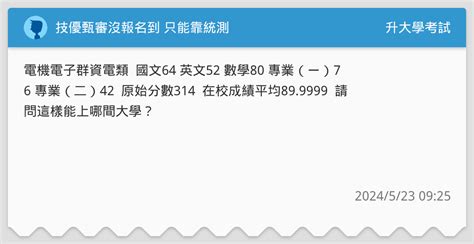 技優甄審沒報名到 只能靠統測

升大學考試

電機電子群資電類 國文64 英文52 數學80 專業（一）76 專業（二）42 原始分數314 在校成績平均89.9999 請問這樣能上哪間大學？

2024/5/23 09:25